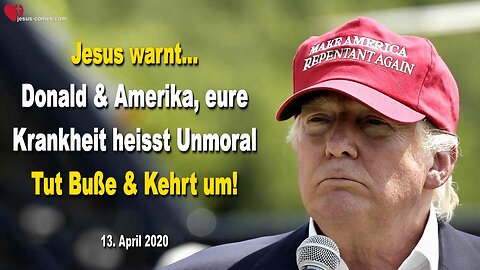 jesus-comes.com

Jesus warnt...
Donald & Amerika, eure Krankheit heisst Unmoral
Tut Buße & Kehrt um!

13. April 2020

MAKE AMERICA REPENTANT AGAIN